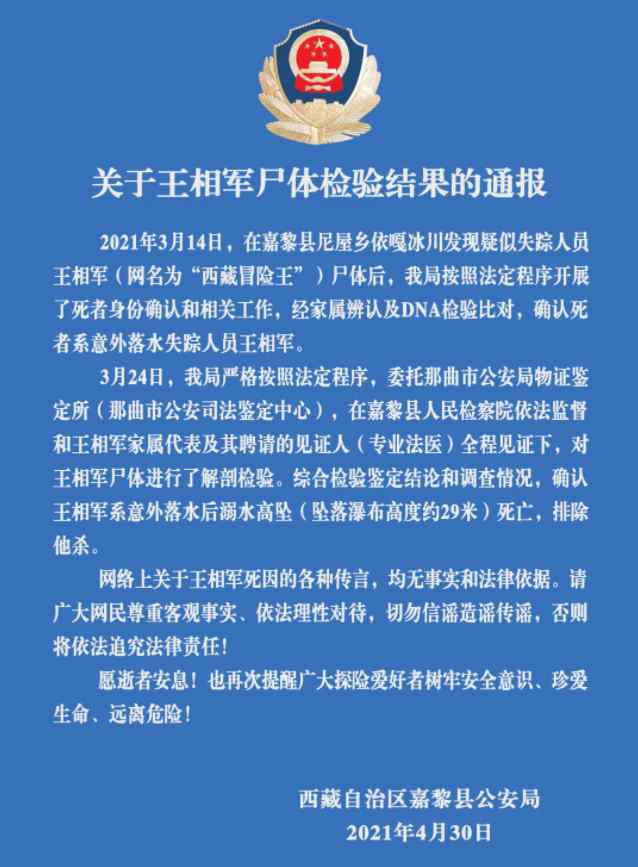 关于王相军尸体检验结果的通报

2021年3月14日，在嘉黎县尼屋乡依嘎冰川发现疑似失踪人员王相军（网名为“西藏冒险王”）尸体后，我局按照法定程序开展了死者身份确认和相关工作，经家属辨认及DNA检验比对，确认死者系意外落水失踪人员王相军。

3月24日，我局严格按照法定程序，委托那曲市公安局物证鉴定所（那曲市公安司法鉴定中心），在嘉黎县人民检察院依法监督和王相军家属代表及其聘请的见证人（专业法医）全程见证下，对王相军尸体进行了解剖检验。综合检验鉴定结论和调查情况，确认王相军系意外落水后溺水高坠（坠落瀑布高度约29米）死亡，排除他杀。

网络上关于王相军死因的各种传言，均无事实和法律依据。请广大网民尊重客观事实、依法理性对待，切勿信谣造谣传谣，否则将依法追究法律责任！

愿逝者安息！也再次提醒广大探险爱好者树牢安全意识、珍爱生命、远离危险！

西藏自治区嘉黎县公安局
2021年4月30日